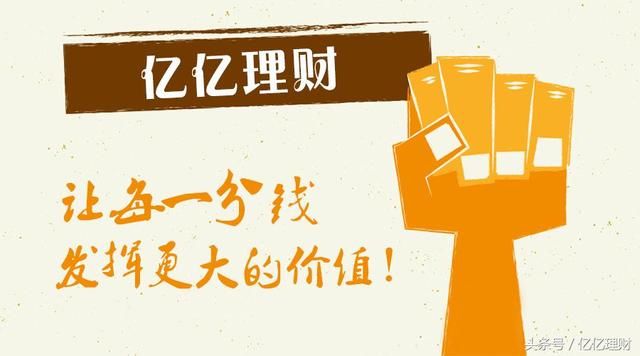 亿亿理财

让每一分钱
发挥更大的价值!

头条号 / 亿亿理财